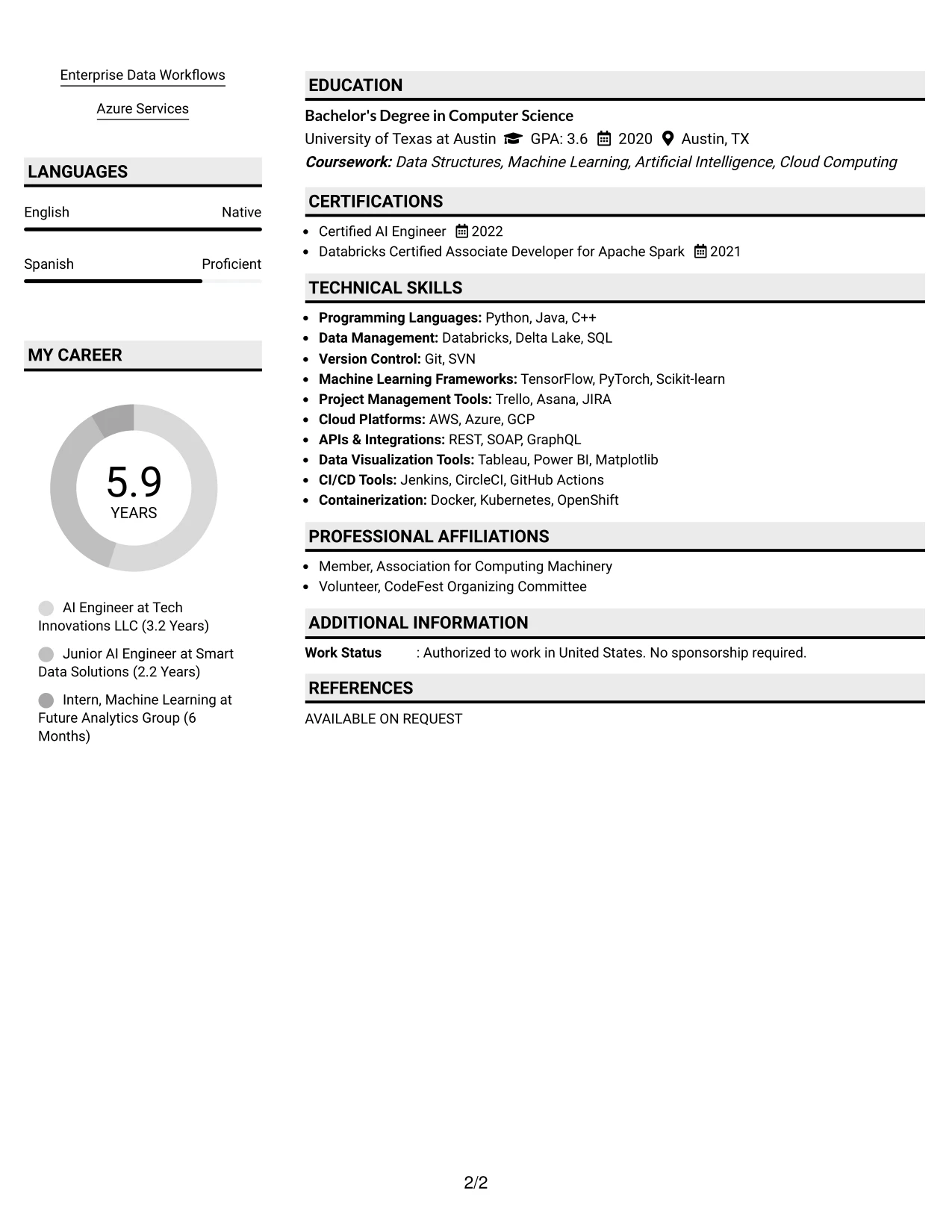 Enterprise Data Workflows

Azure Services

LANGUAGES

English
Native

Spanish
Proficient

MY CAREER

5.9
YEARS

AI Engineer at Tech Innovations LLC (3.2 Years)

Junior AI Engineer at Smart Data Solutions (2.2 Years)

Intern, Machine Learning at Future Analytics Group (6 Months)

EDUCATION

Bachelor's Degree in Computer Science

University of Texas at Austin GPA: 3.6 2020 Austin, TX

Coursework: Data Structures, Machine Learning, Artificial Intelligence, Cloud Computing

CERTIFICATIONS

• Certified AI Engineer 2022
• Databricks Certified Associate Developer for Apache Spark 2021

TECHNICAL SKILLS

• Programming Languages: Python, Java, C++
• Data Management: Databricks, Delta Lake, SQL
• Version Control: Git, SVN
• Machine Learning Frameworks: TensorFlow, PyTorch, Scikit-learn
• Project Management Tools: Trello, Asana, JIRA
• Cloud Platforms: AWS, Azure, GCP
• APIs & Integrations: REST, SOAP, GraphQL
• Data Visualization Tools: Tableau, Power BI, Matplotlib
• CI/CD Tools: Jenkins, CircleCI, GitHub Actions
• Containerization: Docker, Kubernetes, OpenShift

PROFESSIONAL AFFILIATIONS

• Member, Association for Computing Machinery
• Volunteer, CodeFest Organizing Committee

ADDITIONAL INFORMATION

Work Status : Authorized to work in United States. No sponsorship required.

REFERENCES

AVAILABLE ON REQUEST

2/2